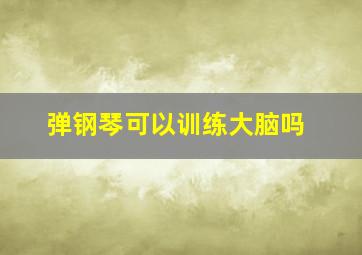 弹钢琴可以训练大脑吗